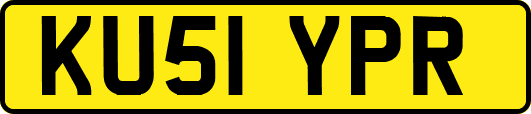 KU51 YPR